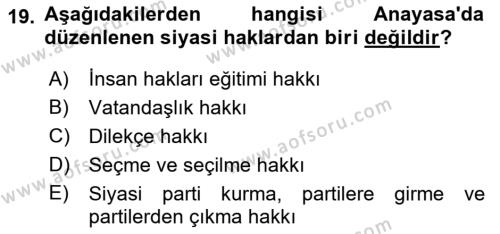 19. Aşağıdakilerden hangisi Anayasa'da düzenlenen siyasi haklardan biri değildir?

A) İnsan hakları eğitimi hakkı
B) Vatandaşlık hakkı
C) Dilekçe hakkı
D) Seçme ve seçilme hakkı
E) Siyasi parti kurma, partilere girme ve partilerden çıkma hakkı

www.aofsoru.com